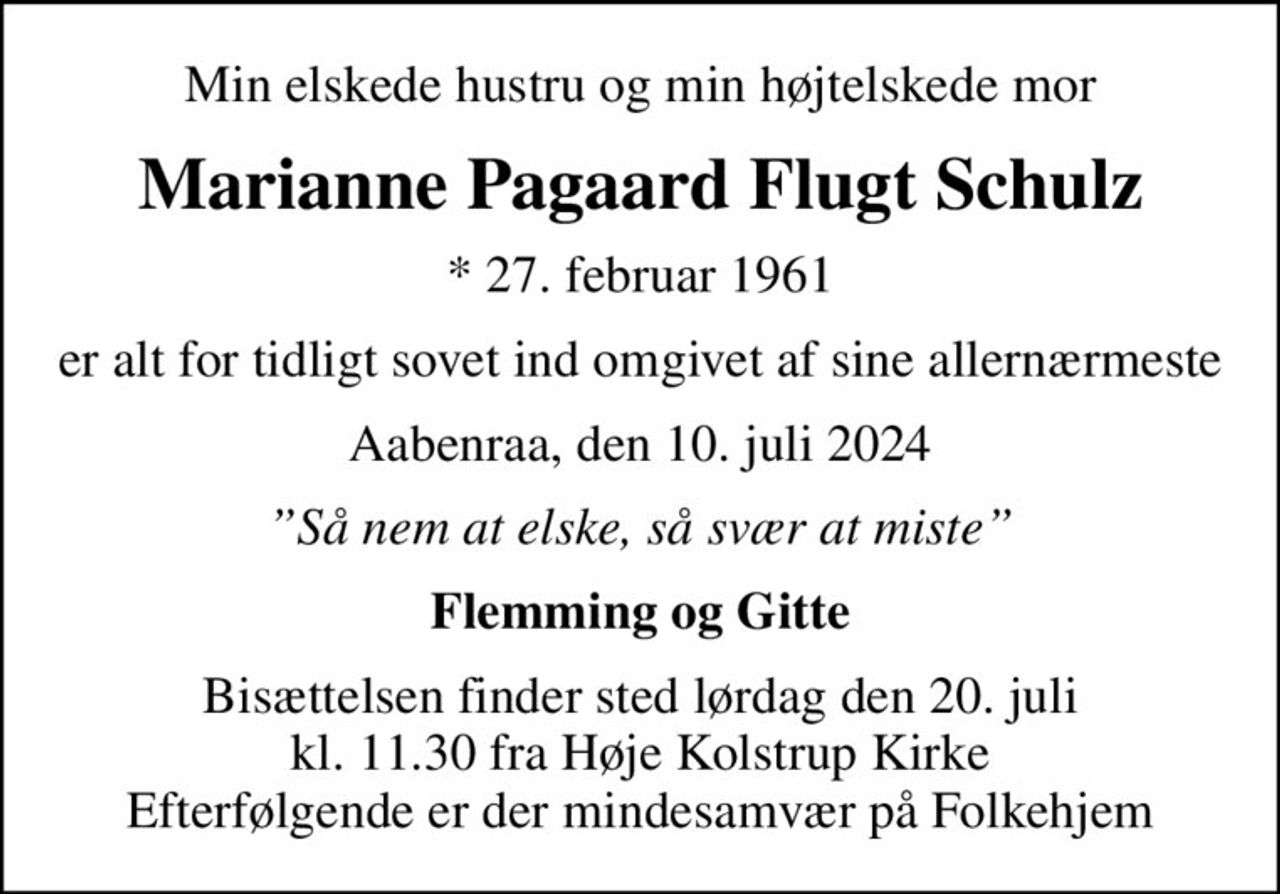 Min elskede hustru og min højtelskede mor

Marianne Pagaard Flugt Schulz

* 27. februar 1961

er alt for tidligt sovet ind omgivet af sine allernærmeste

Aabenraa, den 10. juli 2024

”Så nem at elske, så svær at miste”

Flemming og Gitte

Bisættelsen finder sted lørdag den 20. juli
kl. 11.30 fra Høje Kolstrup Kirke
Efterfølgende er der mindesamvær på Folkehjem